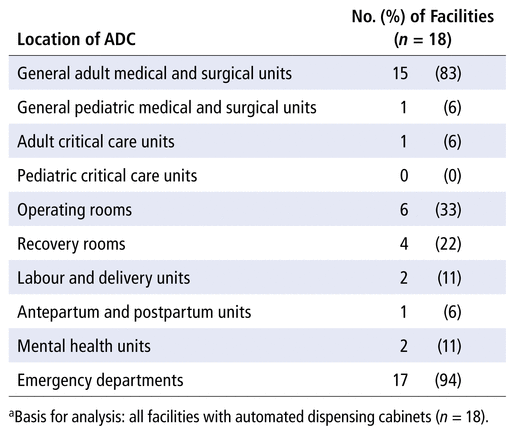 | Location of ADC | No. (%) of Facilities ($n$ = 18) |
|---|---|
| General adult medical and surgical units | 15 (83) |
| General pediatric medical and surgical units | 1 (6) |
| Adult critical care units | 1 (6) |
| Pediatric critical care units | 0 (0) |
| Operating rooms | 6 (33) |
| Recovery rooms | 4 (22) |
| Labour and delivery units | 2 (11) |
| Antepartum and postpartum units | 1 (6) |
| Mental health units | 2 (11) |
| Emergency departments | 17 (94) |

$^a$Basis for analysis: all facilities with automated dispensing cabinets ($n$ = 18).